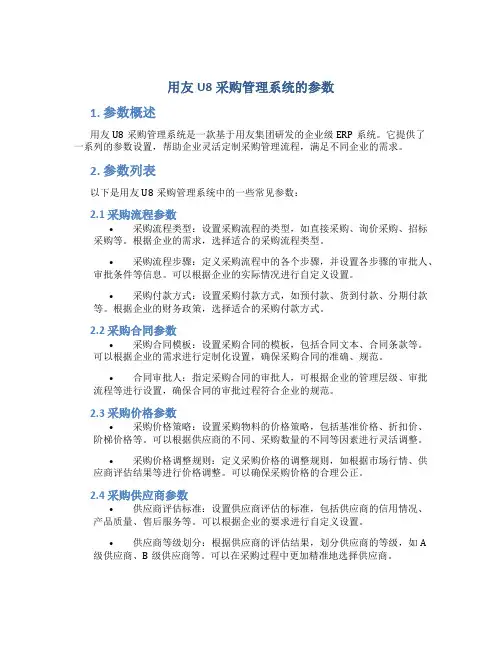 用友 U8 采购管理系统的参数

1. 参数概述

用友 U8 采购管理系统是一款基于用友集团研发的企业级 ERP 系统。它提供了一系列的参数设置，帮助企业灵活定制采购管理流程，满足不同企业的需求。

2. 参数列表

以下是用友 U8 采购管理系统中的一些常见参数：

2.1 采购流程参数

• 采购流程类型：设置采购流程的类型，如直接采购、询价采购、招标采购等。根据企业的需求，选择适合的采购流程类型。

• 采购流程步骤：定义采购流程中的各个步骤，并设置各步骤的审批人、审批条件等信息。可以根据企业的实际情况进行自定义设置。

• 采购付款方式：设置采购付款方式，如预付款、货到付款、分期付款等。根据企业的财务政策，选择适合的采购付款方式。

2.2 采购合同参数

• 采购合同模板：设置采购合同的模板，包括合同文本、合同条款等。可以根据企业的需求进行定制化设置，确保采购合同的准确、规范。

• 合同审批人：指定采购合同的审批人，可根据企业的管理层级、审批流程等进行设置，确保合同的审批过程符合企业的规范。

2.3 采购价格参数

• 采购价格策略：设置采购物料的价格策略，包括基准价格、折扣价、阶梯价格等。可以根据供应商的不同、采购数量的不同等因素进行灵活调整。

• 采购价格调整规则：定义采购价格的调整规则，如根据市场行情、供应商评估结果等进行价格调整。可以确保采购价格的合理公正。

2.4 采购供应商参数

• 供应商评估标准：设置供应商评估的标准，包括供应商的信用情况、产品质量、售后服务等。可以根据企业的要求进行自定义设置。

• 供应商等级划分：根据供应商的评估结果，划分供应商的等级，如 A 级供应商、B 级供应商等。可以在采购过程中更加精准地选择供应商。